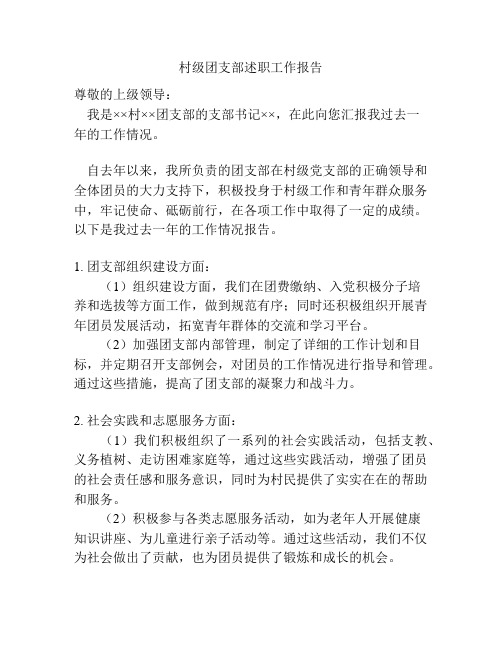 村级团支部述职工作报告

尊敬的上级领导：

我是××村××团支部的支部书记××，在此向您汇报我过去一年的工作情况。

自去年以来，我所负责的团支部在村级党支部的正确领导和全体团员的大力支持下，积极投身于村级工作和青年群众服务中，牢记使命、砥砺前行，在各项工作中取得了一定的成绩。以下是我过去一年的工作情况报告。

1. 团支部组织建设方面：

（1）组织建设方面，我们在团费缴纳、入党积极分子培养和选拔等方面工作，做到规范有序；同时还积极组织开展青年团员发展活动，拓宽青年群体的交流和学习平台。

（2）加强团支部内部管理，制定了详细的工作计划和目标，并定期召开支部例会，对团员的工作情况进行指导和管理。通过这些措施，提高了团支部的凝聚力和战斗力。

2. 社会实践和志愿服务方面：

（1）我们积极组织了一系列的社会实践活动，包括支教、义务植树、走访困难家庭等，通过这些实践活动，增强了团员的社会责任感和服务意识，同时为村民提供了实实在在的帮助和服务。

（2）积极参与各类志愿服务活动，如为老年人开展健康知识讲座、为儿童进行亲子活动等。通过这些活动，我们不仅为社会做出了贡献，也为团员提供了锻炼和成长的机会。